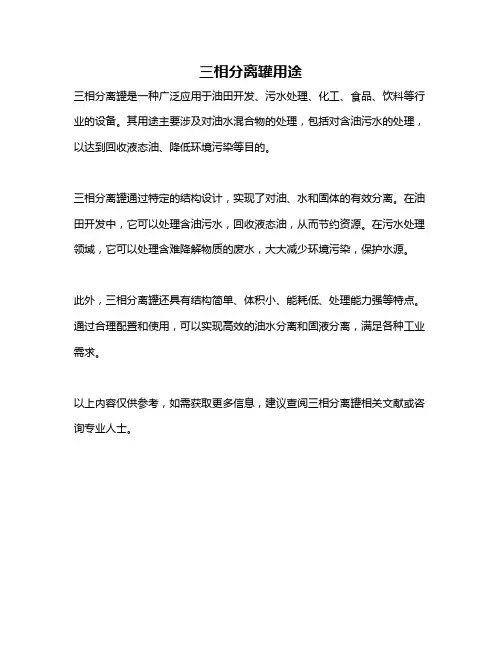 三相分离罐用途

三相分离罐是一种广泛应用于油田开发、污水处理、化工、食品、饮料等行业的设备。其用途主要涉及对油水混合物的处理，包括对含油污水的处理，以达到回收液态油、降低环境污染等目的。

三相分离罐通过特定的结构设计，实现了对油、水和固体的有效分离。在油田开发中，它可以处理含油污水，回收液态油，从而节约资源。在污水处理领域，它可以处理含难降解物质的废水，大大减少环境污染，保护水源。

此外，三相分离罐还具有结构简单、体积小、能耗低、处理能力强等特点。通过合理配置和使用，可以实现高效的油水分离和固液分离，满足各种工业需求。

以上内容仅供参考，如需获取更多信息，建议查阅三相分离罐相关文献或咨询专业人士。